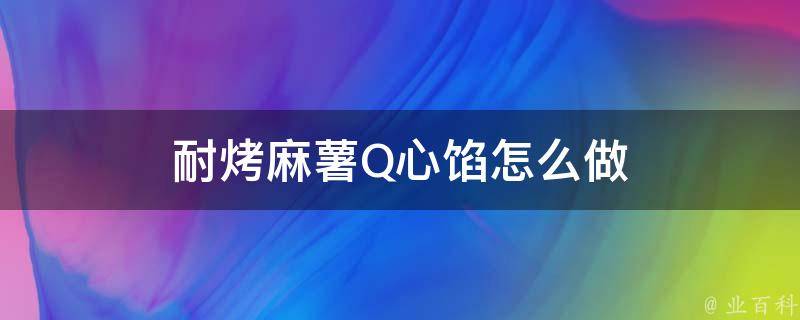 耐烤麻薯Q心馅怎么做

@ 业百科